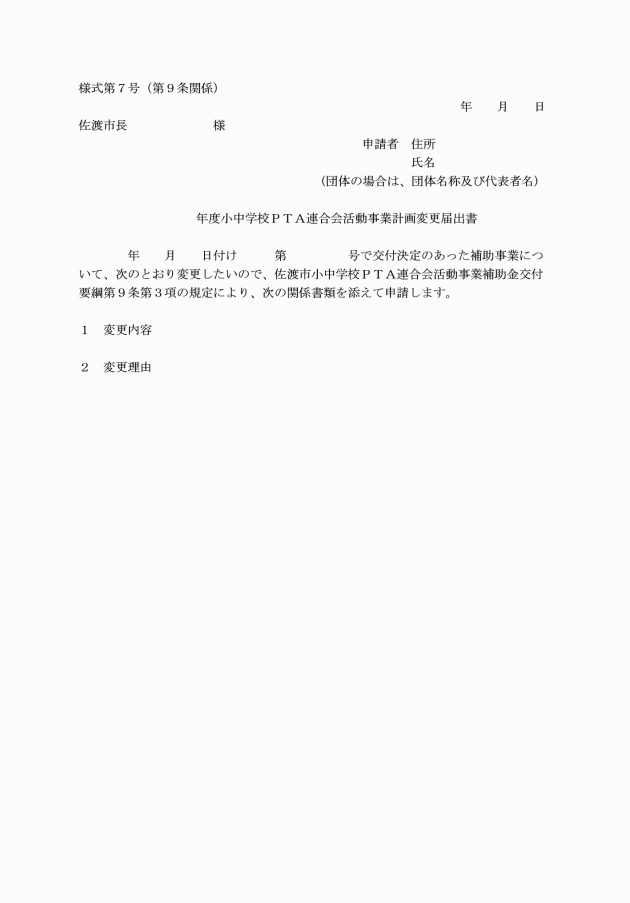 様式第７号（第９条関係）

年　月　日

佐渡市長　　　　　様

申請者　住所

氏名

（団体の場合は、団体名称及び代表者名）

年度小中学校ＰＴＡ連合会活動事業計画変更届出書

年　月　日付け　　第　　　号で交付決定のあった補助事業について、次のとおり変更したいので、佐渡市小中学校ＰＴＡ連合会活動事業補助金交付要綱第９条第３項の規定により、次の関係書類を添えて申請します。

１　変更内容

２　変更理由